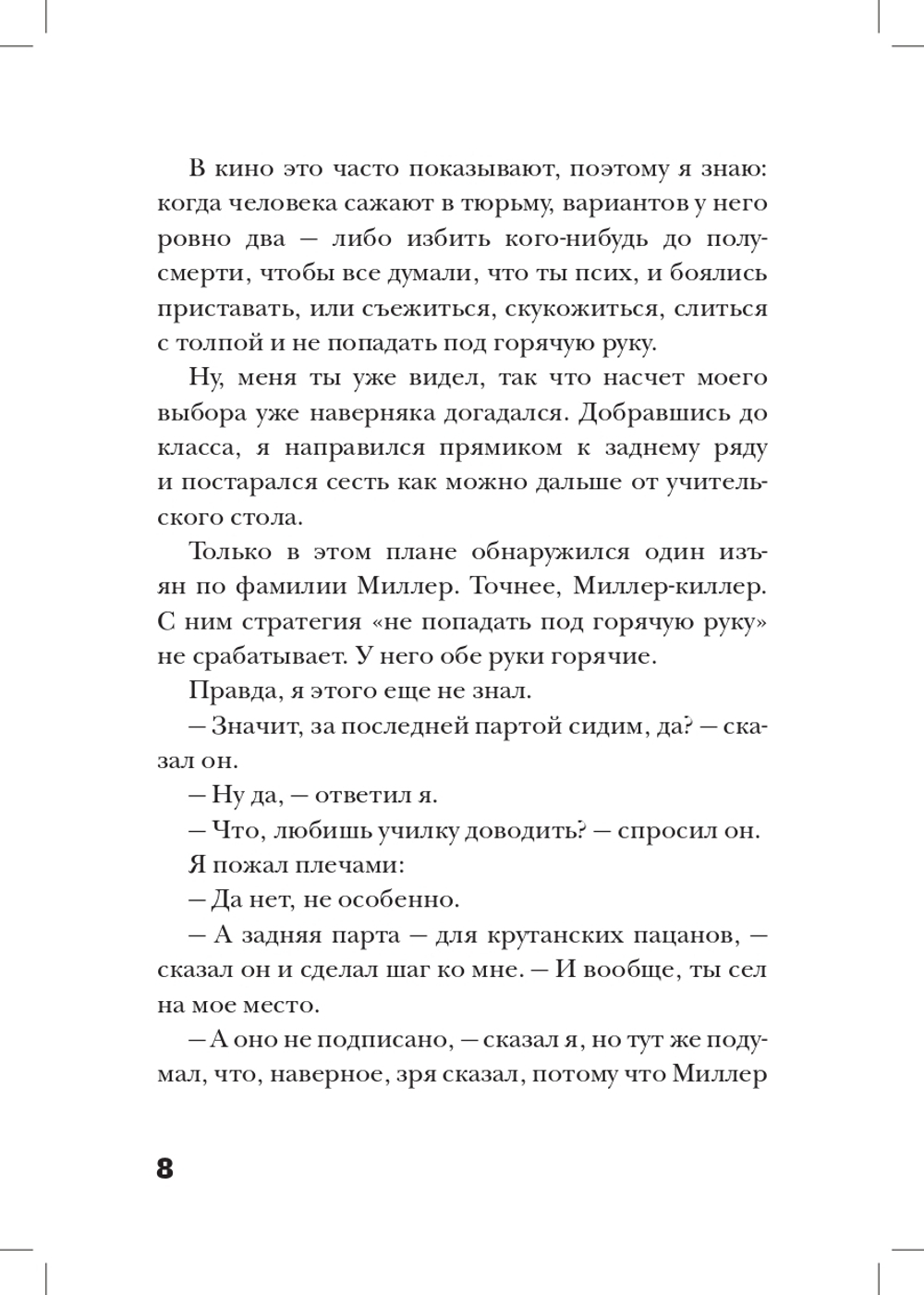 В кино это часто показывают, поэтому я знаю: когда человека сажают в тюрьму, вариантов у него ровно два — либо избить кого-нибудь до полусмерти, чтобы все думали, что ты псих, и боялись приставать, или съежиться, скукожиться, слиться с толпой и не попадать под горячую руку.

Ну, меня ты уже видел, так что насчет моего выбора уже наверняка догадался. Добравшись до класса, я направился прямиком к заднему ряду и постарался сесть как можно дальше от учительского стола.

Только в этом плане обнаружился один изъян по фамилии Миллер. Точнее, Миллер-киллер. С ним стратегия «не попадать под горячую руку» не срабатывает. У него обе руки горячие.

Правда, я этого еще не знал.

— Значит, за последней партой сидим, да? — сказал он.

— Ну да, — ответил я.

— Что, любишь училку доводить? — спросил он.

Я пожал плечами:

— Да нет, не особенно.

— А задняя парта — для крутанских пацанов, — сказал он и сделал шаг ко мне. — И вообще, ты сел на мое место.

— А оно не подписано, — сказал я, но тут же подумал, что, наверное, зря сказал, потому что Миллер

8